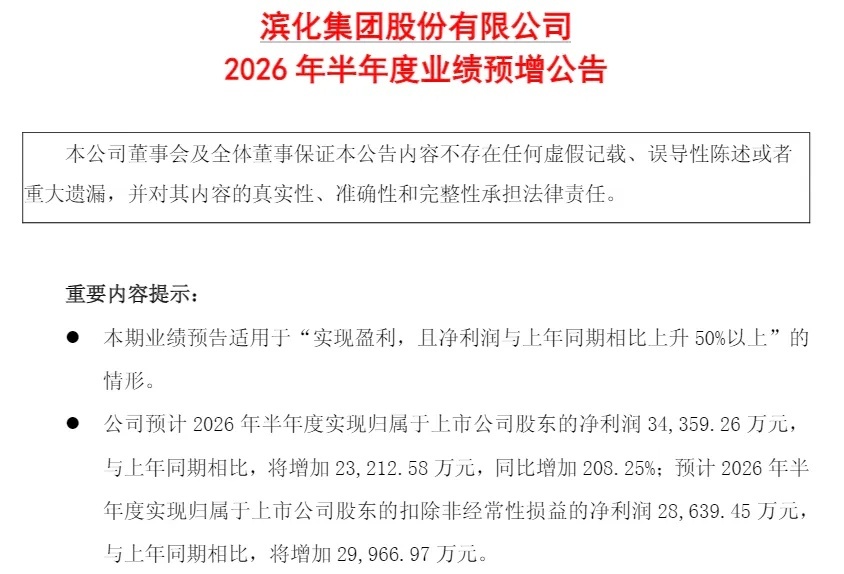 滨化集团股份有限公司
2026 年半年度业绩预增公告

本公司董事会及全体董事保证本公告内容不存在任何虚假记载、误导性陈述或者重大遗漏，并对其内容的真实性、准确性和完整性承担法律责任。

重要内容提示：

● 本期业绩预告适用于“实现盈利，且净利润与上年同期相比上升 50%以上”的情形。

● 公司预计 2026 年半年度实现归属于上市公司股东的净利润 34,359.26 万元，与上年同期相比，将增加 23,212.58 万元，同比增加 208.25%；预计 2026 年半年度实现归属于上市公司股东的扣除非经常性损益的净利润 28,639.45 万元，与上年同期相比，将增加 29,966.97 万元。